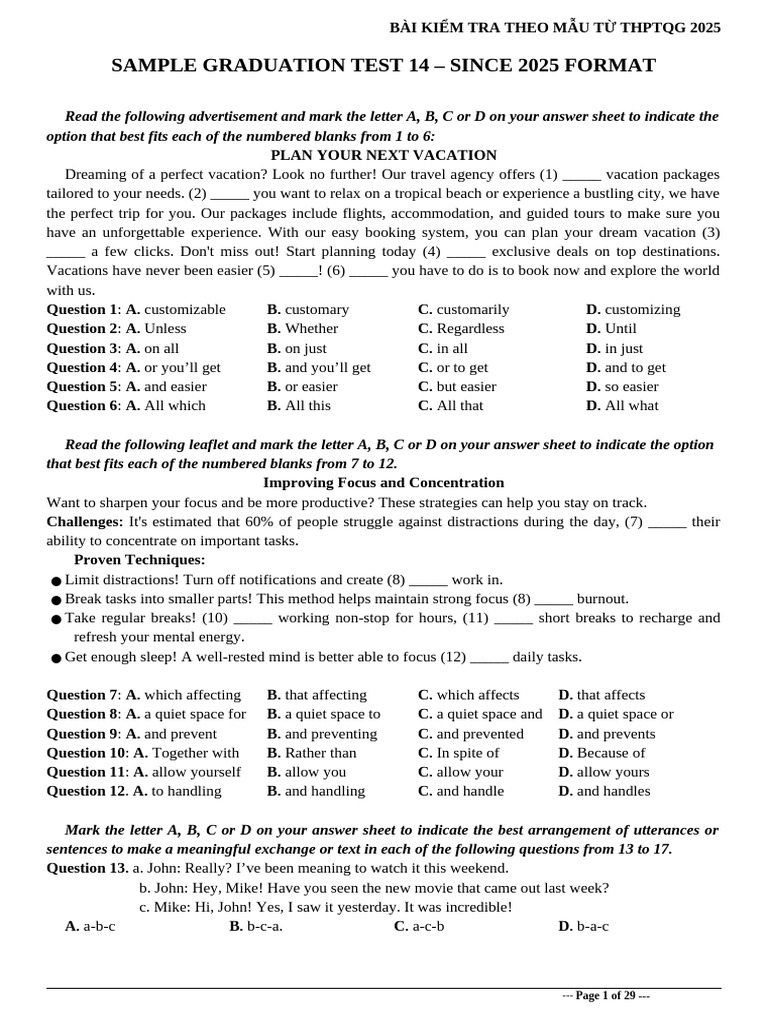 BÀI KIỂM TRA THEO MẪU TỪ THPTQG 2025

SAMPLE GRADUATION TEST 14 – SINCE 2025 FORMAT

Read the following advertisement and mark the letter A, B, C or D on your answer sheet to indicate the option that best fits each of the numbered blanks from 1 to 6:

PLAN YOUR NEXT VACATION

Dreaming of a perfect vacation? Look no further! Our travel agency offers (1) ____ vacation packages tailored to your needs. (2) ____ you want to relax on a tropical beach or experience a bustling city, we have the perfect trip for you. Our packages include flights, accommodation, and guided tours to make sure you have an unforgettable experience. With our easy booking system, you can plan your dream vacation (3) ____ a few clicks. Don't miss out! Start planning today (4) ____ exclusive deals on top destinations. Vacations have never been easier (5) ____! (6) ____ you have to do is to book now and explore the world with us.

Question 1: A. customizable B. customary C. customarily D. customizing
Question 2: A. Unless B. Whether C. Regardless D. Until
Question 3: A. on all B. on just C. in all D. in just
Question 4: A. or you'll get B. and you'll get C. or to get D. and to get
Question 5: A. and easier B. or easier C. but easier D. so easier
Question 6: A. All which B. All this C. All that D. All what

Read the following leaflet and mark the letter A, B, C or D on your answer sheet to indicate the option that best fits each of the numbered blanks from 7 to 12.

Improving Focus and Concentration

Want to sharpen your focus and be more productive? These strategies can help you stay on track.

Challenges: It's estimated that 60% of people struggle against distractions during the day, (7) ____ their ability to concentrate on important tasks.

Proven Techniques:

• Limit distractions! Turn off notifications and create (8) ____ work in.
• Break tasks into smaller parts! This method helps maintain strong focus (8) ____ burnout.
• Take regular breaks! (10) ____ working non-stop for hours, (11) ____ short breaks to recharge and refresh your mental energy.
• Get enough sleep! A well-rested mind is better able to focus (12) ____ daily tasks.

Question 7: A. which affecting B. that affecting C. which affects D. that affects
Question 8: A. a quiet space for B. a quiet space to C. a quiet space and D. a quiet space or
Question 9: A. and prevent B. and preventing C. and prevented D. and prevents
Question 10: A. Together with B. Rather than C. In spite of D. Because of
Question 11: A. allow yourself B. allow you C. allow your D. allow yours
Question 12. A. to handling B. and handling C. and handle D. and handles

Mark the letter A, B, C or D on your answer sheet to indicate the best arrangement of utterances or sentences to make a meaningful exchange or text in each of the following questions from 13 to 17.

Question 13. a. John: Really? I've been meaning to watch it this weekend.
b. John: Hey, Mike! Have you seen the new movie that came out last week?
c. Mike: Hi, John! Yes, I saw it yesterday. It was incredible!
A. a-b-c B. b-c-a. C. a-c-b D. b-a-c

--- Page 1 of 29 ---